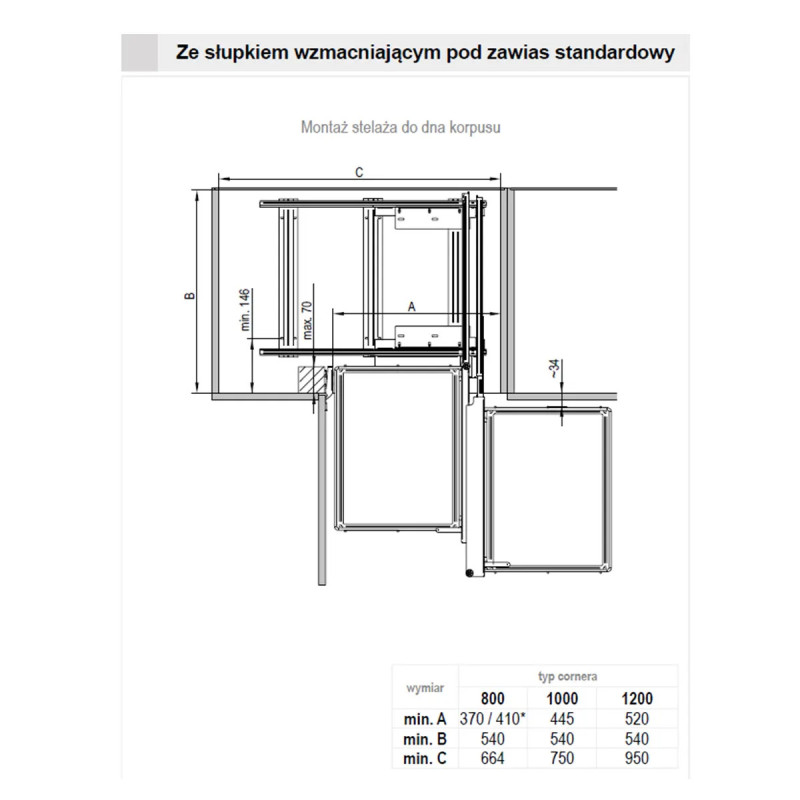 Ze słupkiem wzmacniającym pod zawias standardowy

Montaż stelaża do dna korpusu

C

B

min. 146

max. 70

A

~34

| wymiar | typ cornera | | |
|---|---|---|---|
| | 800 | 1000 | 1200 |
| min. A | 370 / 410* | 445 | 520 |
| min. B | 540 | 540 | 540 |
| min. C | 664 | 750 | 950 |